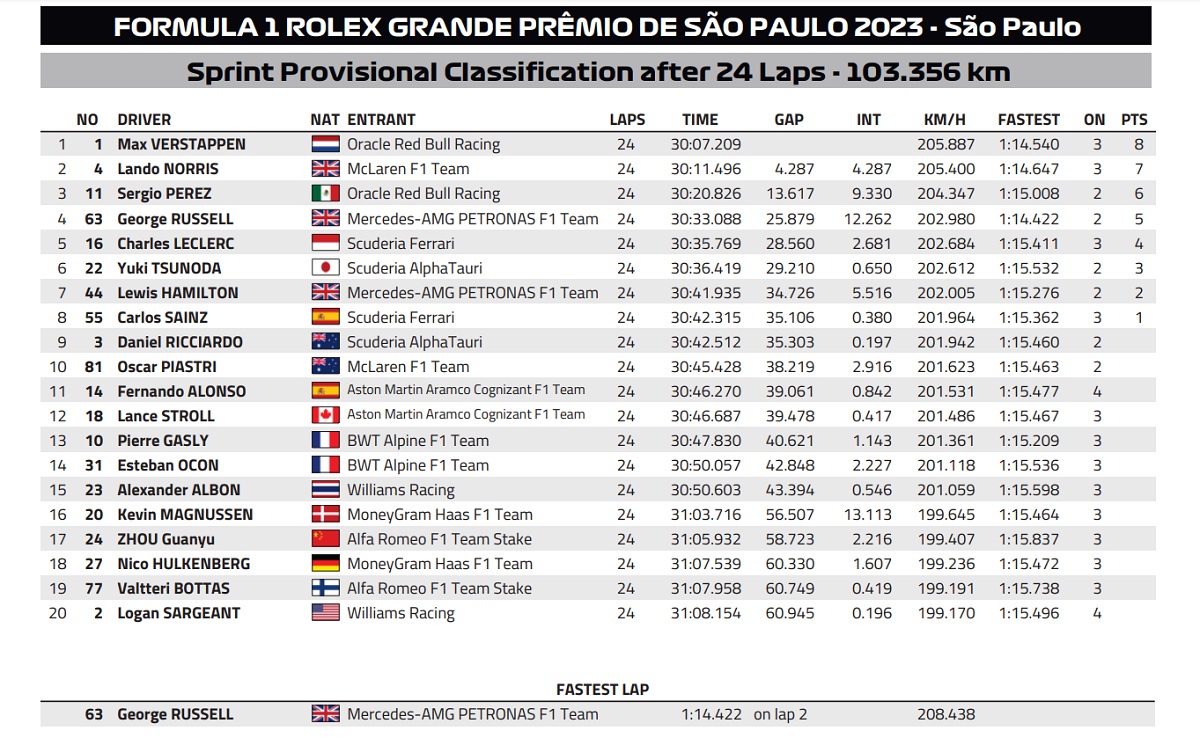 FORMULA 1 ROLEX GRANDE PRÊMIO DE SÃO PAULO 2023 - São Paulo

Sprint Provisional Classification after 24 Laps - 103.356 km

| | NO | DRIVER | NAT | ENTRANT | LAPS | TIME | GAP | INT | KM/H | FASTEST | ON | PTS |
|---|---|---|---|---|---|---|---|---|---|---|---|---|
| 1 | 1 | Max VERSTAPPEN | | Oracle Red Bull Racing | 24 | 30:07.209 | | | 205.887 | 1:14.540 | 3 | 8 |
| 2 | 4 | Lando NORRIS | | McLaren F1 Team | 24 | 30:11.496 | 4.287 | 4.287 | 205.400 | 1:14.647 | 3 | 7 |
| 3 | 11 | Sergio PEREZ | | Oracle Red Bull Racing | 24 | 30:20.826 | 13.617 | 9.330 | 204.347 | 1:15.008 | 2 | 6 |
| 4 | 63 | George RUSSELL | | Mercedes-AMG PETRONAS F1 Team | 24 | 30:33.088 | 25.879 | 12.262 | 202.980 | 1:14.422 | 2 | 5 |
| 5 | 16 | Charles LECLERC | | Scuderia Ferrari | 24 | 30:35.769 | 28.560 | 2.681 | 202.684 | 1:15.411 | 3 | 4 |
| 6 | 22 | Yuki TSUNODA | | Scuderia AlphaTauri | 24 | 30:36.419 | 29.210 | 0.650 | 202.612 | 1:15.532 | 2 | 3 |
| 7 | 44 | Lewis HAMILTON | | Mercedes-AMG PETRONAS F1 Team | 24 | 30:41.935 | 34.726 | 5.516 | 202.005 | 1:15.276 | 2 | 2 |
| 8 | 55 | Carlos SAINZ | | Scuderia Ferrari | 24 | 30:42.315 | 35.106 | 0.380 | 201.964 | 1:15.362 | 3 | 1 |
| 9 | 3 | Daniel RICCIARDO | | Scuderia AlphaTauri | 24 | 30:42.512 | 35.303 | 0.197 | 201.942 | 1:15.460 | 2 | |
| 10 | 81 | Oscar PIASTRI | | McLaren F1 Team | 24 | 30:45.428 | 38.219 | 2.916 | 201.623 | 1:15.463 | 2 | |
| 11 | 14 | Fernando ALONSO | | Aston Martin Aramco Cognizant F1 Team | 24 | 30:46.270 | 39.061 | 0.842 | 201.531 | 1:15.477 | 4 | |
| 12 | 18 | Lance STROLL | | Aston Martin Aramco Cognizant F1 Team | 24 | 30:46.687 | 39.478 | 0.417 | 201.486 | 1:15.467 | 3 | |
| 13 | 10 | Pierre GASLY | | BWT Alpine F1 Team | 24 | 30:47.830 | 40.621 | 1.143 | 201.361 | 1:15.209 | 3 | |
| 14 | 31 | Esteban OCON | | BWT Alpine F1 Team | 24 | 30:50.057 | 42.848 | 2.227 | 201.118 | 1:15.536 | 3 | |
| 15 | 23 | Alexander ALBON | | Williams Racing | 24 | 30:50.603 | 43.394 | 0.546 | 201.059 | 1:15.598 | 3 | |
| 16 | 20 | Kevin MAGNUSSEN | | MoneyGram Haas F1 Team | 24 | 31:03.716 | 56.507 | 13.113 | 199.645 | 1:15.464 | 3 | |
| 17 | 24 | ZHOU Guanyu | | Alfa Romeo F1 Team Stake | 24 | 31:05.932 | 58.723 | 2.216 | 199.407 | 1:15.837 | 3 | |
| 18 | 27 | Nico HULKENBERG | | MoneyGram Haas F1 Team | 24 | 31:07.539 | 60.330 | 1.607 | 199.236 | 1:15.472 | 3 | |
| 19 | 77 | Valtteri BOTTAS | | Alfa Romeo F1 Team Stake | 24 | 31:07.958 | 60.749 | 0.419 | 199.191 | 1:15.738 | 3 | |
| 20 | 2 | Logan SARGEANT | | Williams Racing | 24 | 31:08.154 | 60.945 | 0.196 | 199.170 | 1:15.496 | 4 | |

FASTEST LAP

63 George RUSSELL Mercedes-AMG PETRONAS F1 Team 1:14.422 on lap 2 208.438